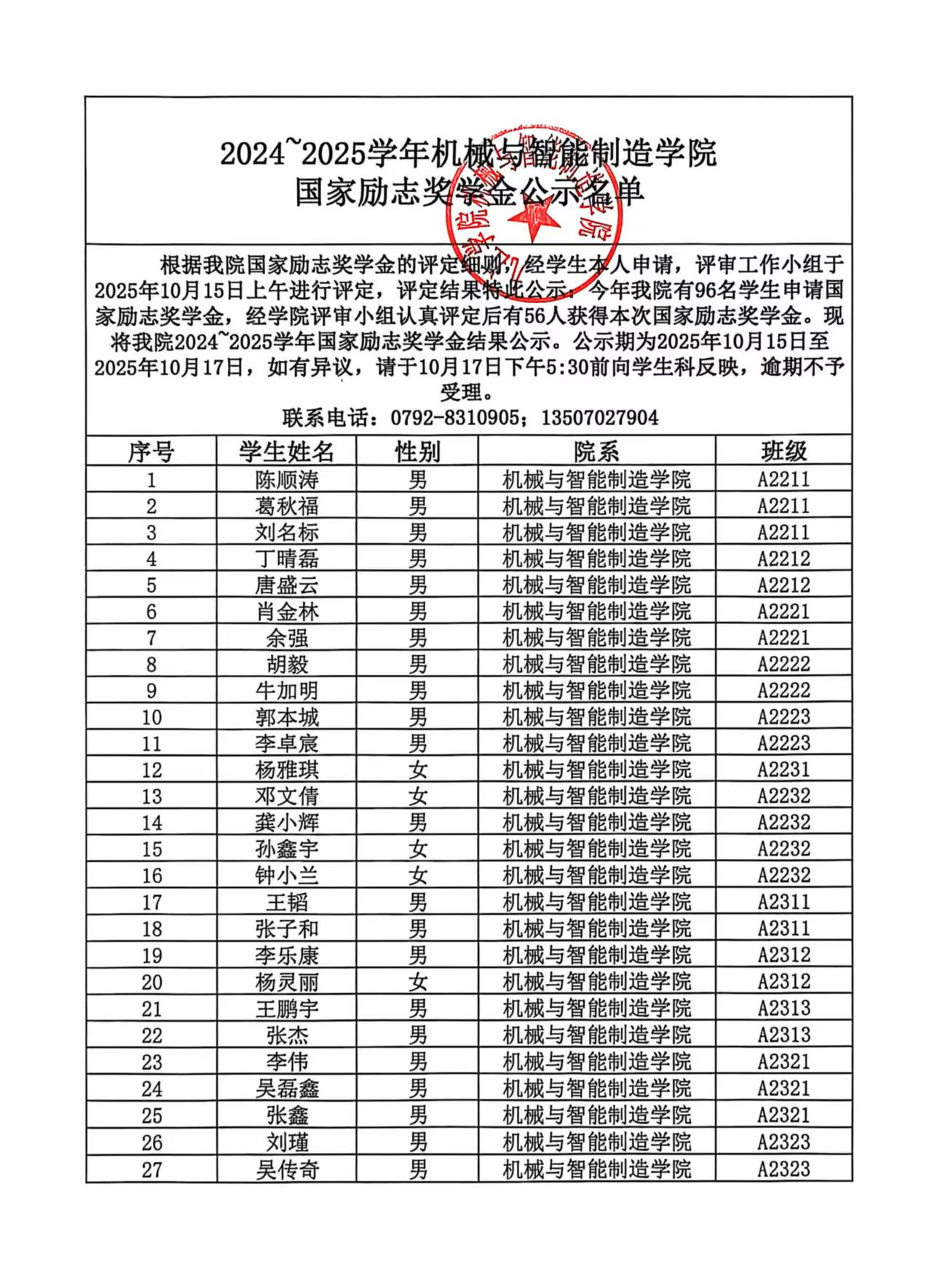 2024~2025学年机械与智能制造学院
国家励志奖学金公示名单

根据我院国家励志奖学金的评定细则，经学生本人申请，评审工作小组于2025年10月15日上午进行评定，评定结果特此公示：今年我院有96名学生申请国家励志奖学金，经学院评审小组认真评定后有56人获得本次国家励志奖学金。现将我院2024~2025学年国家励志奖学金结果公示。公示期为2025年10月15日至2025年10月17日，如有异议，请于10月17日下午5:30前向学生科反映，逾期不予受理。

联系电话：0792-8310905；13507027904

| 序号 | 学生姓名 | 性别 | 院系 | 班级 |
|---|---|---|---|---|
| 1 | 陈顺涛 | 男 | 机械与智能制造学院 | A2211 |
| 2 | 葛秋福 | 男 | 机械与智能制造学院 | A2211 |
| 3 | 刘名标 | 男 | 机械与智能制造学院 | A2211 |
| 4 | 丁晴磊 | 男 | 机械与智能制造学院 | A2212 |
| 5 | 唐盛云 | 男 | 机械与智能制造学院 | A2212 |
| 6 | 肖金林 | 男 | 机械与智能制造学院 | A2221 |
| 7 | 余强 | 男 | 机械与智能制造学院 | A2221 |
| 8 | 胡毅 | 男 | 机械与智能制造学院 | A2222 |
| 9 | 牛加明 | 男 | 机械与智能制造学院 | A2222 |
| 10 | 郭本城 | 男 | 机械与智能制造学院 | A2223 |
| 11 | 李卓宸 | 男 | 机械与智能制造学院 | A2223 |
| 12 | 杨雅琪 | 女 | 机械与智能制造学院 | A2231 |
| 13 | 邓文倩 | 女 | 机械与智能制造学院 | A2232 |
| 14 | 龚小辉 | 男 | 机械与智能制造学院 | A2232 |
| 15 | 孙鑫宇 | 女 | 机械与智能制造学院 | A2232 |
| 16 | 钟小兰 | 女 | 机械与智能制造学院 | A2232 |
| 17 | 王韬 | 男 | 机械与智能制造学院 | A2311 |
| 18 | 张子和 | 男 | 机械与智能制造学院 | A2311 |
| 19 | 李乐康 | 男 | 机械与智能制造学院 | A2312 |
| 20 | 杨灵丽 | 女 | 机械与智能制造学院 | A2312 |
| 21 | 王鹏宇 | 男 | 机械与智能制造学院 | A2313 |
| 22 | 张杰 | 男 | 机械与智能制造学院 | A2313 |
| 23 | 李伟 | 男 | 机械与智能制造学院 | A2321 |
| 24 | 吴磊鑫 | 男 | 机械与智能制造学院 | A2321 |
| 25 | 张鑫 | 男 | 机械与智能制造学院 | A2321 |
| 26 | 刘瑾 | 男 | 机械与智能制造学院 | A2323 |
| 27 | 吴传奇 | 男 | 机械与智能制造学院 | A2323 |